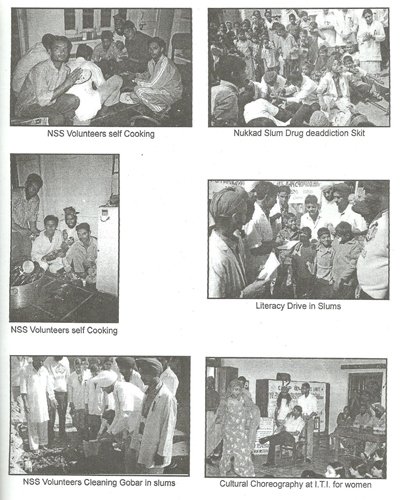 NSS Volunteers self Cooking

Nukkad Slum Drug deaddiction Skit

NSS Volunteers self Cooking

Literacy Drive in Slums

NSS Volunteers Cleaning Gobar in slums

Cultural Choreography at I.T.I. for women